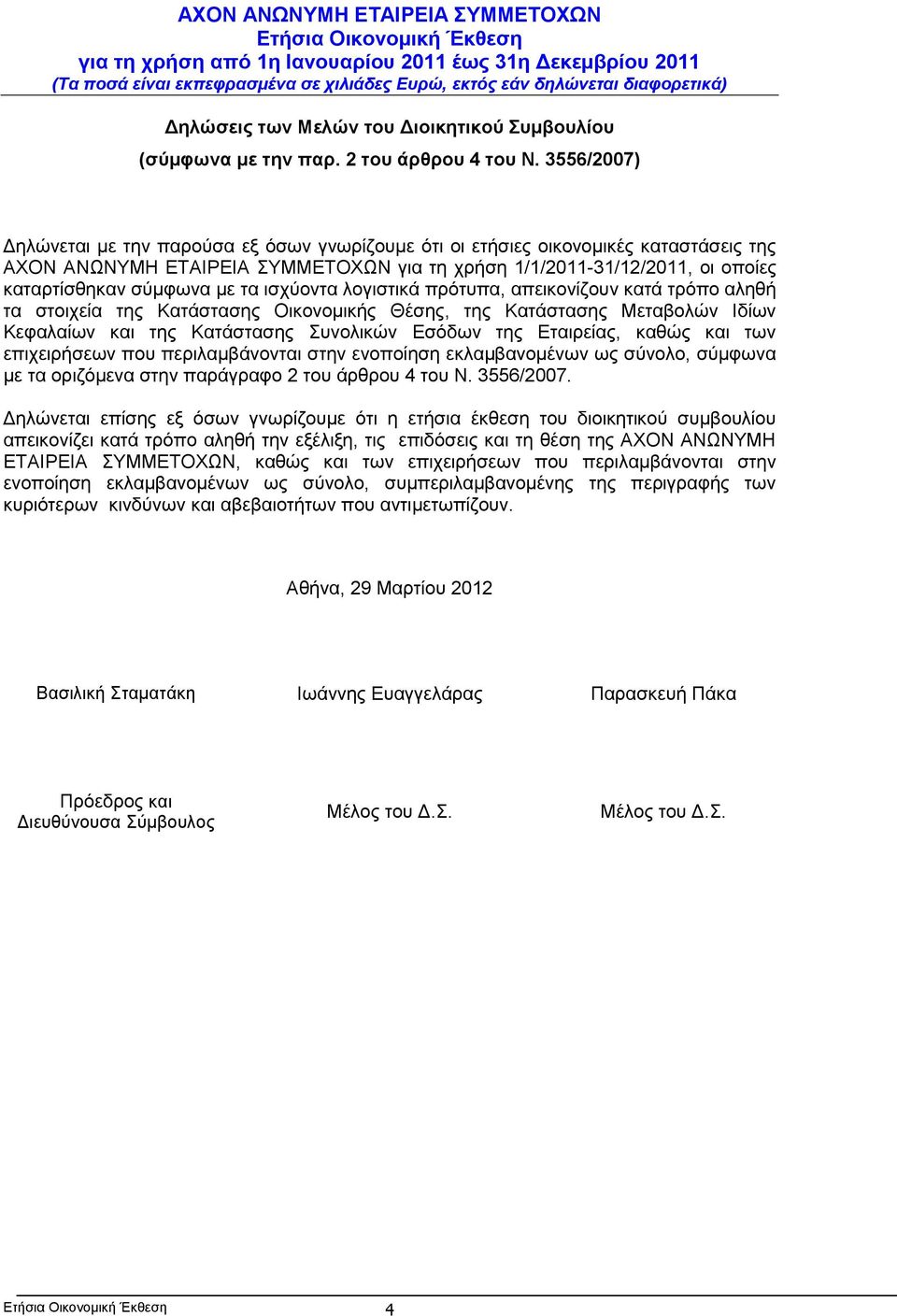 ΑΧΟΝ ΑΝΩΝΥΜΗ ΕΤΑΙΡΕΙΑ ΣΥΜΜΕΤΟΧΩΝ
Ετήσια Οικονομική Έκθεση
για τη χρήση από 1η Ιανουαρίου 2011 έως 31η Δεκεμβρίου 2011
(Τα ποσά είναι εκπεφρασμένα σε χιλιάδες Ευρώ, εκτός εάν δηλώνεται διαφορετικά)

Δηλώσεις των Μελών του Διοικητικού Συμβουλίου
(σύμφωνα με την παρ. 2 του άρθρου 4 του Ν. 3556/2007)

Δηλώνεται με την παρούσα εξ όσων γνωρίζουμε ότι οι ετήσιες οικονομικές καταστάσεις της ΑΧΟΝ ΑΝΩΝΥΜΗ ΕΤΑΙΡΕΙΑ ΣΥΜΜΕΤΟΧΩΝ για τη χρήση 1/1/2011-31/12/2011, οι οποίες καταρτίσθηκαν σύμφωνα με τα ισχύοντα λογιστικά πρότυπα, απεικονίζουν κατά τρόπο αληθή τα στοιχεία της Κατάστασης Οικονομικής Θέσης, της Κατάστασης Μεταβολών Ιδίων Κεφαλαίων και της Κατάστασης Συνολικών Εσόδων της Εταιρείας, καθώς και των επιχειρήσεων που περιλαμβάνονται στην ενοποίηση εκλαμβανομένων ως σύνολο, σύμφωνα με τα οριζόμενα στην παράγραφο 2 του άρθρου 4 του Ν. 3556/2007.

Δηλώνεται επίσης εξ όσων γνωρίζουμε ότι η ετήσια έκθεση του διοικητικού συμβουλίου απεικονίζει κατά τρόπο αληθή την εξέλιξη, τις επιδόσεις και τη θέση της ΑΧΟΝ ΑΝΩΝΥΜΗ ΕΤΑΙΡΕΙΑ ΣΥΜΜΕΤΟΧΩΝ, καθώς και των επιχειρήσεων που περιλαμβάνονται στην ενοποίηση εκλαμβανομένων ως σύνολο, συμπεριλαμβανομένης της περιγραφής των κυριότερων κινδύνων και αβεβαιοτήτων που αντιμετωπίζουν.

Αθήνα, 29 Μαρτίου 2012

Βασιλική Σταματάκη

Ιωάννης Ευαγγελάρας

Παρασκευή Πάκα

Πρόεδρος και
Διευθύνουσα Σύμβουλος

Μέλος του Δ.Σ.

Μέλος του Δ.Σ.

Ετήσια Οικονομική Έκθεση 4